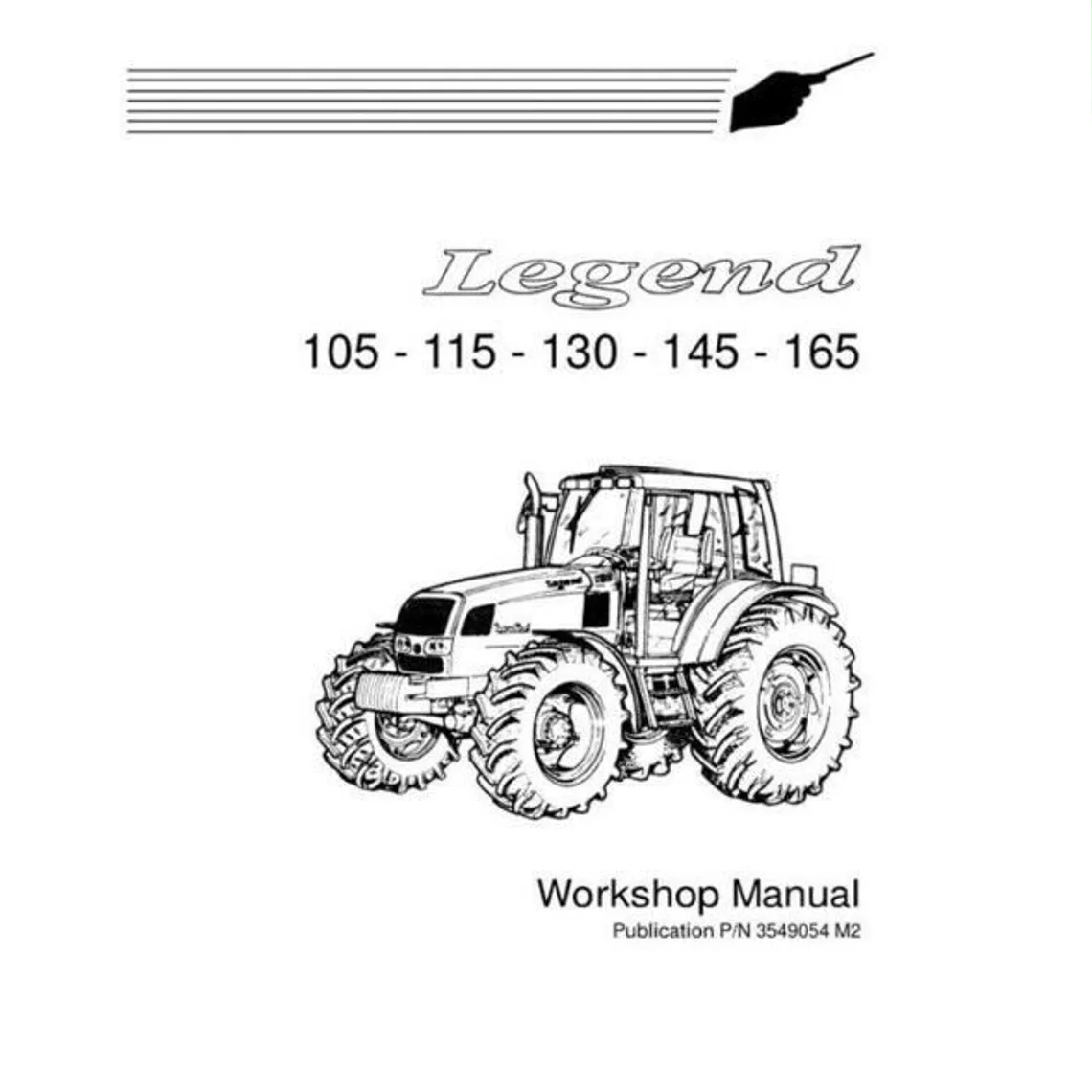 Legend

105 - 115 - 130 - 145 - 165

Workshop Manual

Publication P/N 3549054 M2